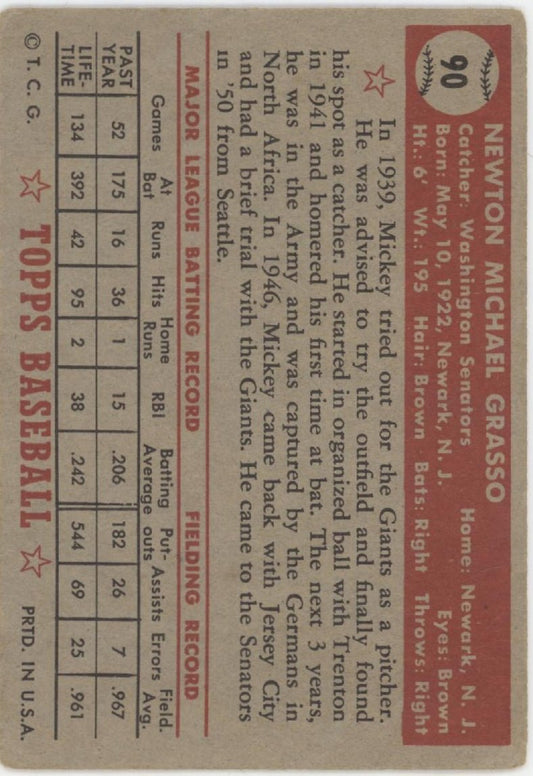 90

NEWTON MICHAEL GRASSO

Catcher: Washington Senators Home: Newark, N. J.

Born: May 10, 1922, Newark, N. J. Eyes: Brown

Ht.: 6' Wt.: 195 Hair: Brown Bats: Right Throws: Right

In 1939, Mickey tried out for the Giants as a pitcher. He was advised to try the outfield and finally found his spot as a catcher. He started in organized ball with Trenton in 1941 and homered his first time at bat. The next 3 years, he was in the Army and was captured by the Germans in North Africa. In 1946, Mickey came back with Jersey City and had a brief trial with the Giants. He came to the Senators in '50 from Seattle.

MAJOR LEAGUE BATTING RECORD FIELDING RECORD

| | Games | At Bat | Runs | Hits | Home Runs | RBI | Batting Average | Put-outs | Assists | Errors | Field. Avg. |
|---|---|---|---|---|---|---|---|---|---|---|---|
| PAST YEAR | 52 | 175 | 16 | 36 | 1 | 15 | .206 | 182 | 26 | 7 | .967 |
| LIFE-TIME | 134 | 392 | 42 | 95 | 2 | 38 | .242 | 544 | 69 | 25 | .961 |

© T. C. G. TOPPS BASEBALL PRTD. IN U.S.A.